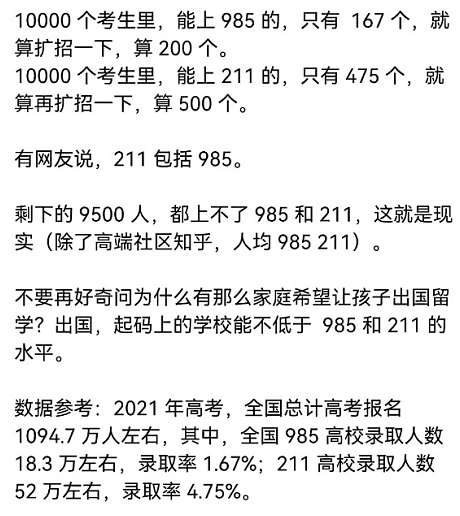 10000 个考生里，能上 985 的，只有 167 个，就算扩招一下，算 200 个。
10000 个考生里，能上 211 的，只有 475 个，就算再扩招一下，算 500 个。

有网友说，211 包括 985。

剩下的 9500 人，都上不了 985 和 211，这就是现实（除了高端社区知乎，人均 985 211）。

不要再好奇问为什么有那么家庭希望让孩子出国留学？出国，起码上的学校能不低于 985 和 211 的水平。

数据参考：2021 年高考，全国总计高考报名 1094.7 万人左右，其中，全国 985 高校录取人数 18.3 万左右，录取率 1.67%；211 高校录取人数 52 万左右，录取率 4.75%。